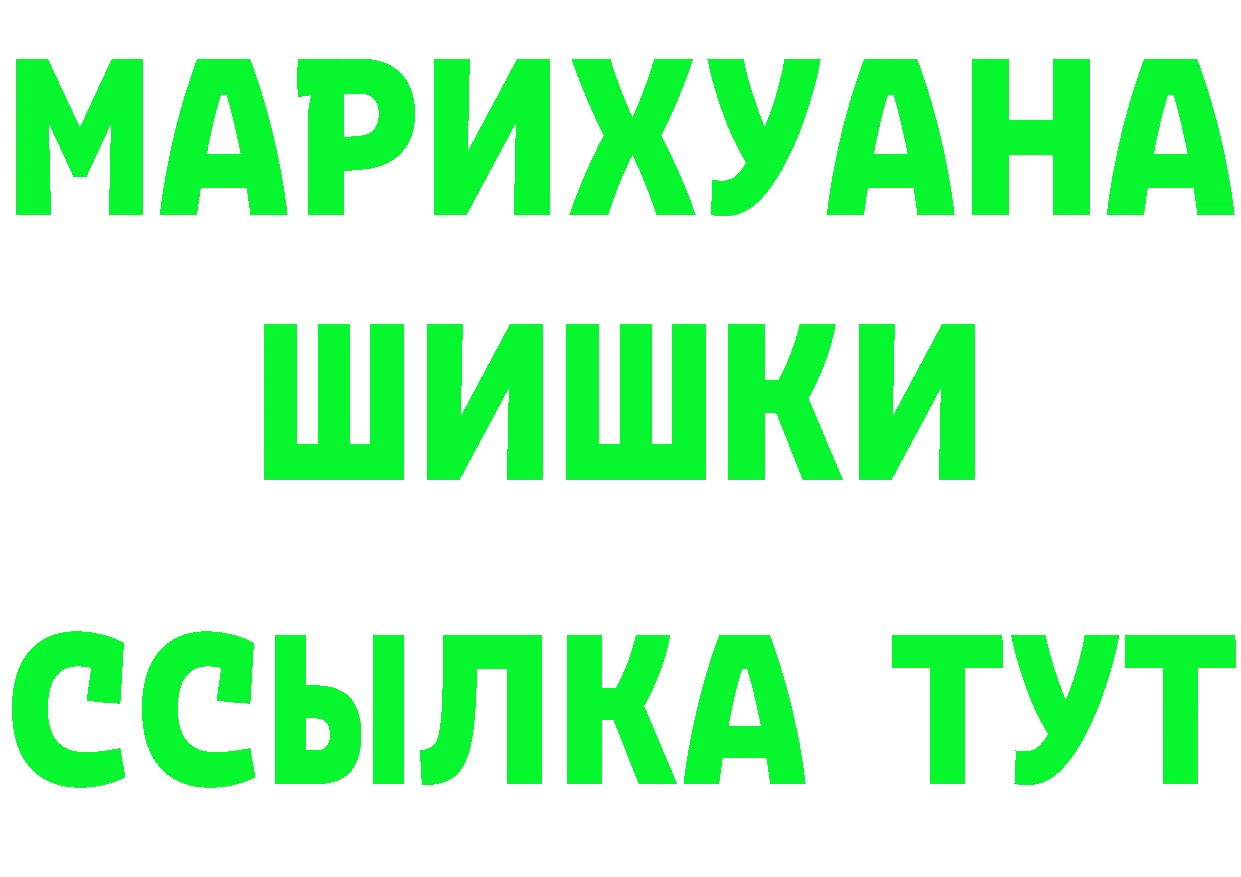 МАРИХУАНА
ШИШКИ
ССЫЛКА ТУТ